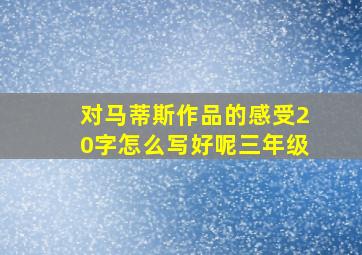 对马蒂斯作品的感受20字怎么写好呢三年级